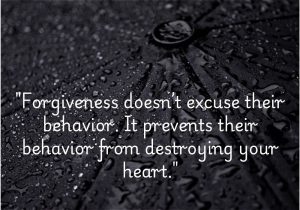 "Forgiveness doesn't excuse their behavior. It prevents their behavior from destroying your heart."